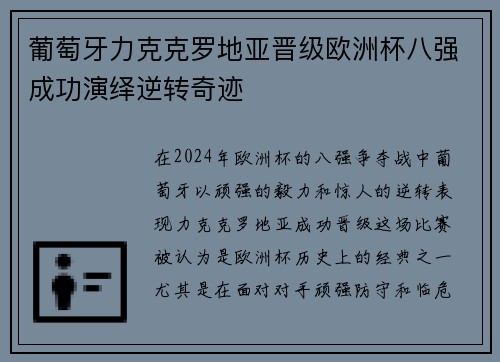 葡萄牙力克克罗地亚晋级欧洲杯八强成功演绎逆转奇迹

在2024年欧洲杯的八强争夺战中葡萄牙以顽强的毅力和惊人的逆转表现力克克罗地亚成功晋级这场比赛被认为是欧洲杯历史上的经典之一尤其是在面对对手顽强防守和临危